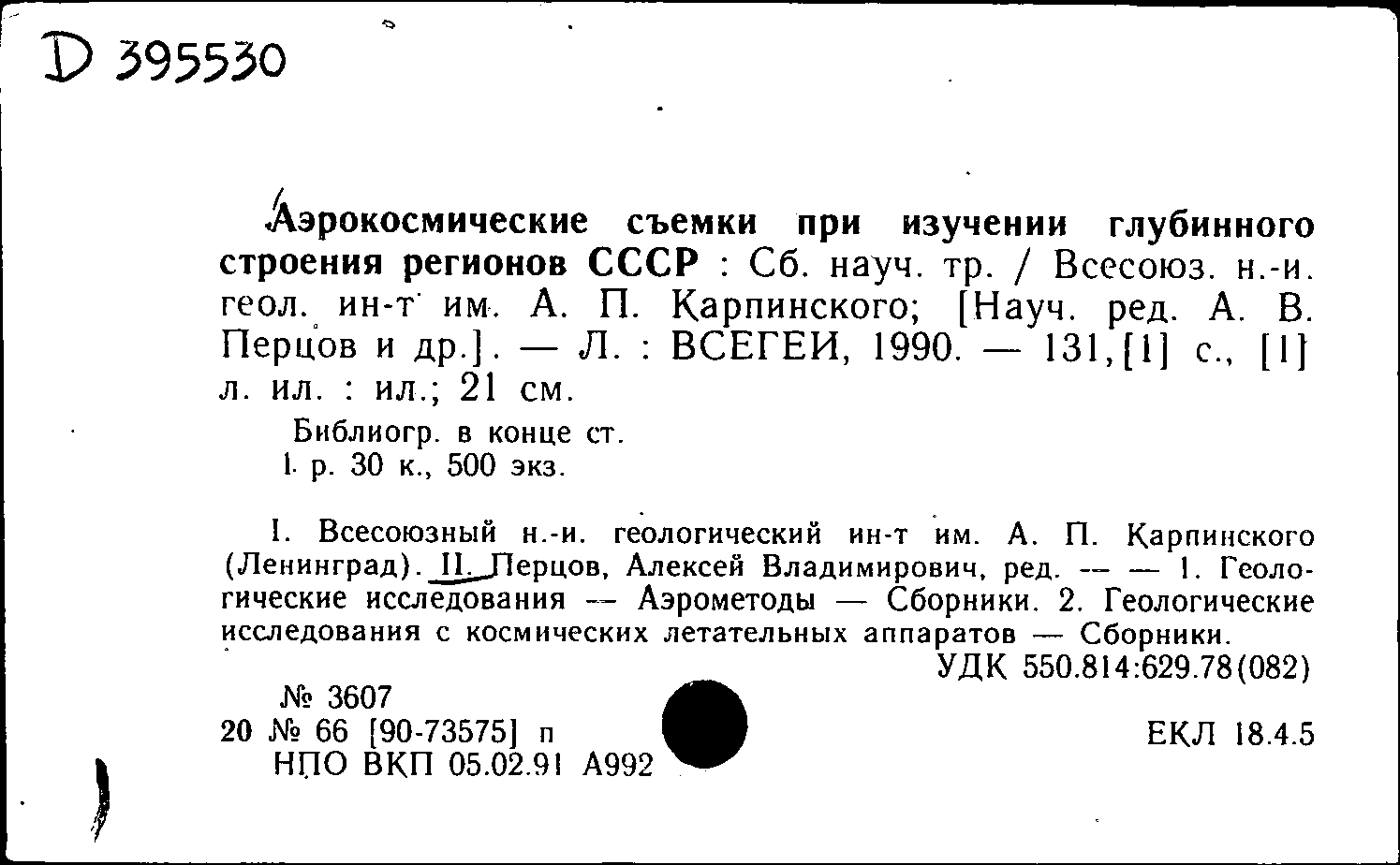 D 395530

Аэрокосмические съемки при изучении глубинного строения регионов СССР : Сб. науч. тр. / Всесоюз. н.-и. геол. ин-т им. А. П. Карпинского; [Науч. ред. А. В. Перцов и др.]. — Л. : ВСЕГЕИ, 1990. — 131,[1] с., [1] л. ил. : ил.; 21 см.

Библиогр. в конце ст.
1 р. 30 к., 500 экз.

I. Всесоюзный н.-и. геологический ин-т им. А. П. Карпинского (Ленинград). II. Перцов, Алексей Владимирович, ред. — — 1. Геологические исследования — Аэрометоды — Сборники. 2. Геологические исследования с космических летательных аппаратов — Сборники.

УДК 550.814:629.78(082)

№ 3607
20 № 66 [90-73575] п
НПО ВКП 05.02.91 А992

ЕКЛ 18.4.5